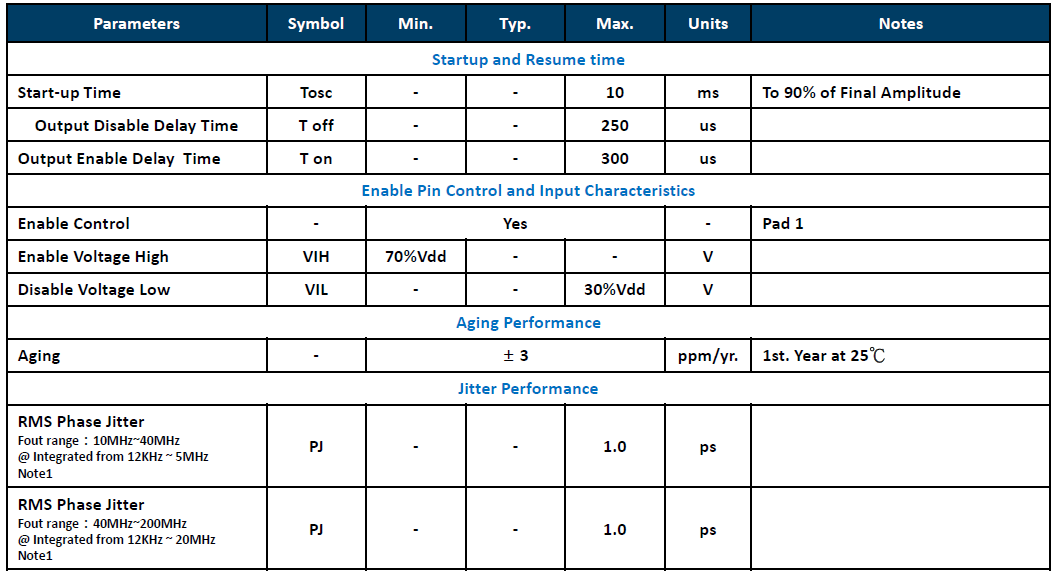 | Parameters | Symbol | Min. | Typ. | Max. | Units | Notes |
|---|---|---|---|---|---|---|
| Startup and Resume time | | | | | | |
| Start-up Time | Tosc | - | - | 10 | ms | To 90% of Final Amplitude |
| Output Disable Delay Time | T off | - | - | 250 | us | |
| Output Enable Delay Time | T on | - | - | 300 | us | |
| Enable Pin Control and Input Characteristics | | | | | | |
| Enable Control | - | Yes | | | - | Pad 1 |
| Enable Voltage High | VIH | 70%Vdd | - | - | V | |
| Disable Voltage Low | VIL | - | - | 30%Vdd | V | |
| Aging Performance | | | | | | |
| Aging | - | ± 3 | | | ppm/yr. | 1st. Year at 25℃ |
| Jitter Performance | | | | | | |
| RMS Phase Jitter Fout range : 10MHz~40MHz @ Integrated from 12KHz ~ 5MHz Note1 | PJ | - | - | 1.0 | ps | |
| RMS Phase Jitter Fout range : 40MHz~200MHz @ Integrated from 12KHz ~ 20MHz Note1 | PJ | - | - | 1.0 | ps | |